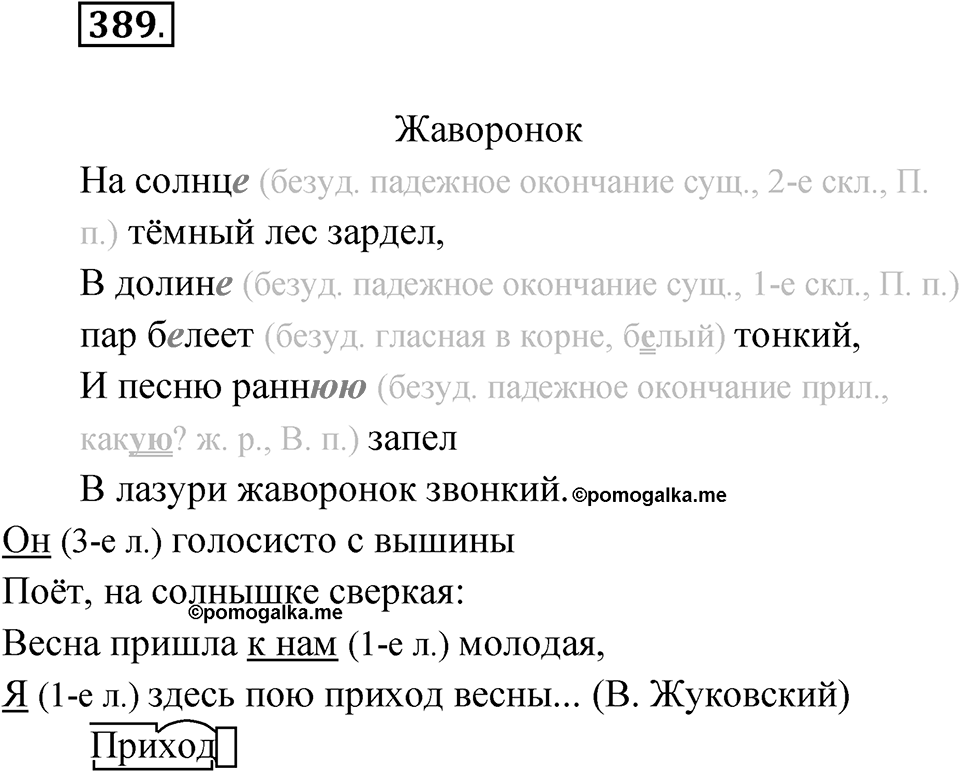 389.

Жаворонок

На солнце (безуд. падежное окончание сущ., 2-е скл., П. п.) тёмный лес зардел,

В долине (безуд. падежное окончание сущ., 1-е скл., П. п.) пар белеет (безуд. гласная в корне, белый) тонкий,

И песню раннюю (безуд. падежное окончание прил., какую? ж. р., В. п.) запел

В лазури жаворонок звонкий. ©pomogalka.me

Он (3-е л.) голосисто с вышины

Поёт, на солнышке сверкая:

©pomogalka.me

Весна пришла к нам (1-е л.) молодая,

Я (1-е л.) здесь пою приход весны... (В. Жуковский)

Приход